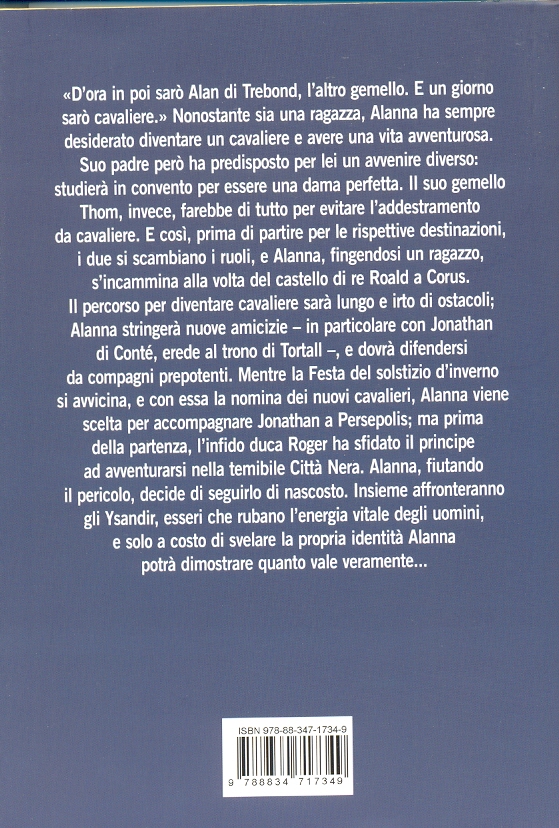 «D'ora in poi sarò Alan di Trebond, l'altro gemello. E un giorno sarò cavaliere.» Nonostante sia una ragazza, Alanna ha sempre desiderato diventare un cavaliere e avere una vita avventurosa. Suo padre però ha predisposto per lei un avvenire diverso: studierà in convento per essere una dama perfetta. Il suo gemello Thom, invece, farebbe di tutto per evitare l'addestramento da cavaliere. E così, prima di partire per le rispettive destinazioni, i due si scambiano i ruoli, e Alanna, fingendosi un ragazzo, s'incammina alla volta del castello di re Roald a Corus. Il percorso per diventare cavaliere sarà lungo e irto di ostacoli; Alanna stringerà nuove amicizie – in particolare con Jonathan di Conté, erede al trono di Tortall –, e dovrà difendersi da compagni prepotenti. Mentre la Festa del solstizio d'inverno si avvicina, e con essa la nomina dei nuovi cavalieri, Alanna viene scelta per accompagnare Jonathan a Persepolis; ma prima della partenza, l'infido duca Roger ha sfidato il principe ad avventurarsi nella temibile Città Nera. Alanna, fiutando il pericolo, decide di seguirlo di nascosto. Insieme affronteranno gli Ysandir, esseri che rubano l'energia vitale degli uomini, e solo a costo di svelare la propria identità Alanna potrà dimostrare quanto vale veramente...

ISBN 978-88-347-1734-9

9 788834 717349